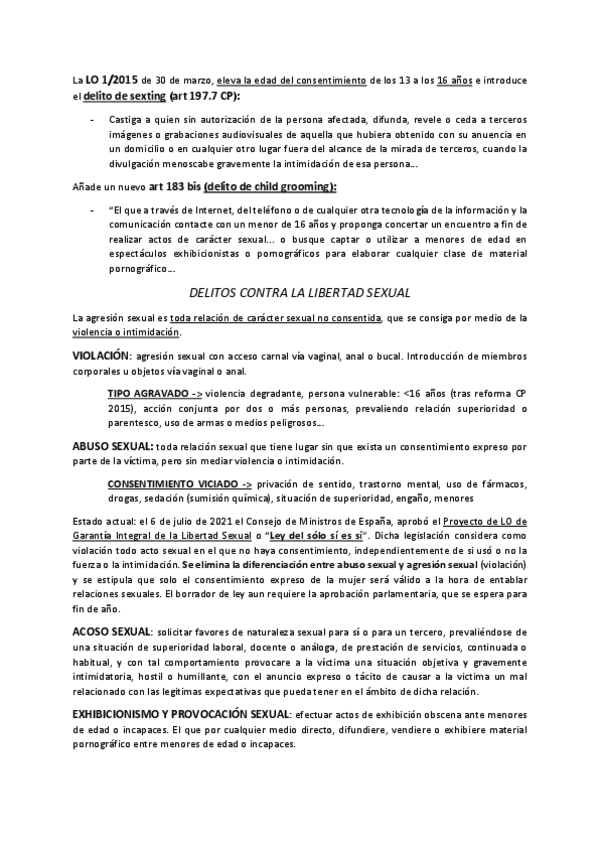 La LO 1/2015 de 30 de marzo, eleva la edad del consentimiento de los 13 a los 16 años e introduce el delito de sexting (art 197.7 CP):

- Castiga a quien sin autorización de la persona afectada, difunda, revele o ceda a terceros imágenes o grabaciones audiovisuales de aquella que hubiera obtenido con su anuencia en un domicilio o en cualquier otro lugar fuera del alcance de la mirada de terceros, cuando la divulgación menoscabe gravemente la intimidación de esa persona...

Añade un nuevo art 183 bis (delito de child grooming):

- "El que a través de Internet, del teléfono o de cualquier otra tecnología de la información y la comunicación contacte con un menor de 16 años y proponga concertar un encuentro a fin de realizar actos de carácter sexual... o busque captar o utilizar a menores de edad en espectáculos exhibicionistas o pornográficos para elaborar cualquier clase de material pornográfico...

DELITOS CONTRA LA LIBERTAD SEXUAL

La agresión sexual es toda relación de carácter sexual no consentida, que se consiga por medio de la violencia o intimidación.

VIOLACIÓN: agresión sexual con acceso carnal vía vaginal, anal o bucal. Introducción de miembros corporales u objetos vía vaginal o anal.

TIPO AGRAVADO -> violencia degradante, persona vulnerable: <16 años (tras reforma CP 2015), acción conjunta por dos o más personas, prevaliendo relación superioridad o parentesco, uso de armas o medios peligrosos...

ABUSO SEXUAL: toda relación sexual que tiene lugar sin que exista un consentimiento expreso por parte de la víctima, pero sin mediar violencia o intimidación.

CONSENTIMIENTO VICIADO -> privación de sentido, trastorno mental, uso de fármacos, drogas, sedación (sumisión química), situación de superioridad, engaño, menores

Estado actual: el 6 de julio de 2021 el Consejo de Ministros de España, aprobó el Proyecto de LO de Garantía Integral de la Libertad Sexual o "Ley del sólo sí es sí". Dicha legislación considera como violación todo acto sexual en el que no haya consentimiento, independientemente de si usó o no la fuerza o la intimidación. Se elimina la diferenciación entre abuso sexual y agresión sexual (violación) y se estipula que solo el consentimiento expreso de la mujer será válido a la hora de entablar relaciones sexuales. El borrador de ley aun requiere la aprobación parlamentaria, que se espera para fin de año.

ACOSO SEXUAL: solicitar favores de naturaleza sexual para sí o para un tercero, prevaliéndose de una situación de superioridad laboral, docente o análoga, de prestación de servicios, continuada o habitual, y con tal comportamiento provocare a la víctima una situación objetiva y gravemente intimidatoria, hostil o humillante, con el anuncio expreso o tácito de causar a la víctima un mal relacionado con las legítimas expectativas que pueda tener en el ámbito de dicha relación.

EXHIBICIONISMO Y PROVOCACIÓN SEXUAL: efectuar actos de exhibición obscena ante menores de edad o incapaces. El que por cualquier medio directo, difundiere, vendiere o exhibiere material pornográfico entre menores de edad o incapaces.